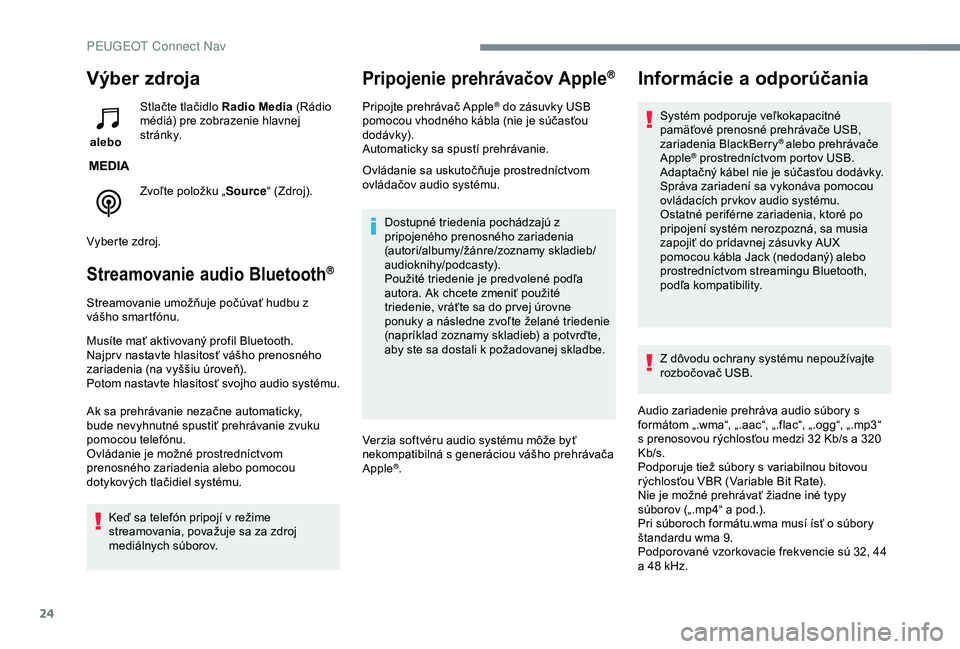 PEUGEOT Connect Nav

Výber zdroja

alebo

MEDIA

Stlačte tlačidlo Radio Media (Rádio médiá) pre zobrazenie hlavnej stránky.

Zvoľte položku „Source“ (Zdroj).

Vyberte zdroj.

Streamovanie audio Bluetooth®

Streamovanie umožňuje počúvať hudbu z vášho smartfónu.

Musíte mať aktivovaný profil Bluetooth.
Najprv nastavte hlasitosť vášho prenosného zariadenia (na vyššiu úroveň).
Potom nastavte hlasitosť svojho audio systému.

Ak sa prehrávanie nezačne automaticky, bude nevyhnutné spustiť prehrávanie zvuku pomocou telefónu.
Ovládanie je možné prostredníctvom prenosného zariadenia alebo pomocou dotykových tlačidiel systému.

Keď sa telefón pripojí v režime streamovania, považuje sa za zdroj mediálnych súborov.

Pripojenie prehrávačov Apple®

Pripojte prehrávač Apple® do zásuvky USB pomocou vhodného kábla (nie je súčasťou dodávky).
Automaticky sa spustí prehrávanie.

Ovládanie sa uskutočňuje prostredníctvom ovládačov audio systému.

Dostupné triedenia pochádzajú z pripojeného prenosného zariadenia (autori/albumy/žánre/zoznamy skladieb/audioknihy/podcasty).
Použité triedenie je predvolené podľa autora. Ak chcete zmeniť použité triedenie, vráťte sa do prvej úrovne ponuky a následne zvoľte želané triedenie (napríklad zoznamy skladieb) a potvrďte, aby ste sa dostali k požadovanej skladbe.

Verzia softvéru audio systému môže byť nekompatibilná s generáciou vášho prehrávača Apple®.

Informácie a odporúčania

Systém podporuje veľkokapacitné pamäťové prenosné prehrávače USB, zariadenia BlackBerry® alebo prehrávače Apple® prostredníctvom portov USB. Adaptačný kábel nie je súčasťou dodávky.
Správa zariadení sa vykonáva pomocou ovládacích prvkov audio systému.
Ostatné periférne zariadenia, ktoré po pripojení systém nerozpozná, sa musia zapojiť do prídavnej zásuvky AUX pomocou kábla Jack (nedodaný) alebo prostredníctvom streamingu Bluetooth, podľa kompatibility.

Z dôvodu ochrany systému nepoužívajte rozbočovač USB.

Audio zariadenie prehráva audio súbory s formátom „.wma“, „.aac“, „.flac“, „.ogg“, „.mp3“ s prenosovou rýchlosťou medzi 32 Kb/s a 320 Kb/s.
Podporuje tiež súbory s variabilnou bitovou rýchlosťou VBR (Variable Bit Rate).
Nie je možné prehrávať žiadne iné typy súborov („.mp4“ a pod.).
Pri súboroch formátu.wma musí ísť o súbory štandardu wma 9.
Podporované vzorkovacie frekvencie sú 32, 44 a 48 kHz.

24

carmanualsonline.info